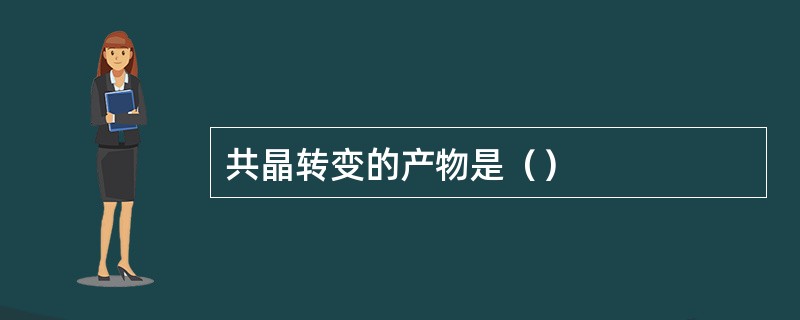 共晶转变的产物是（）